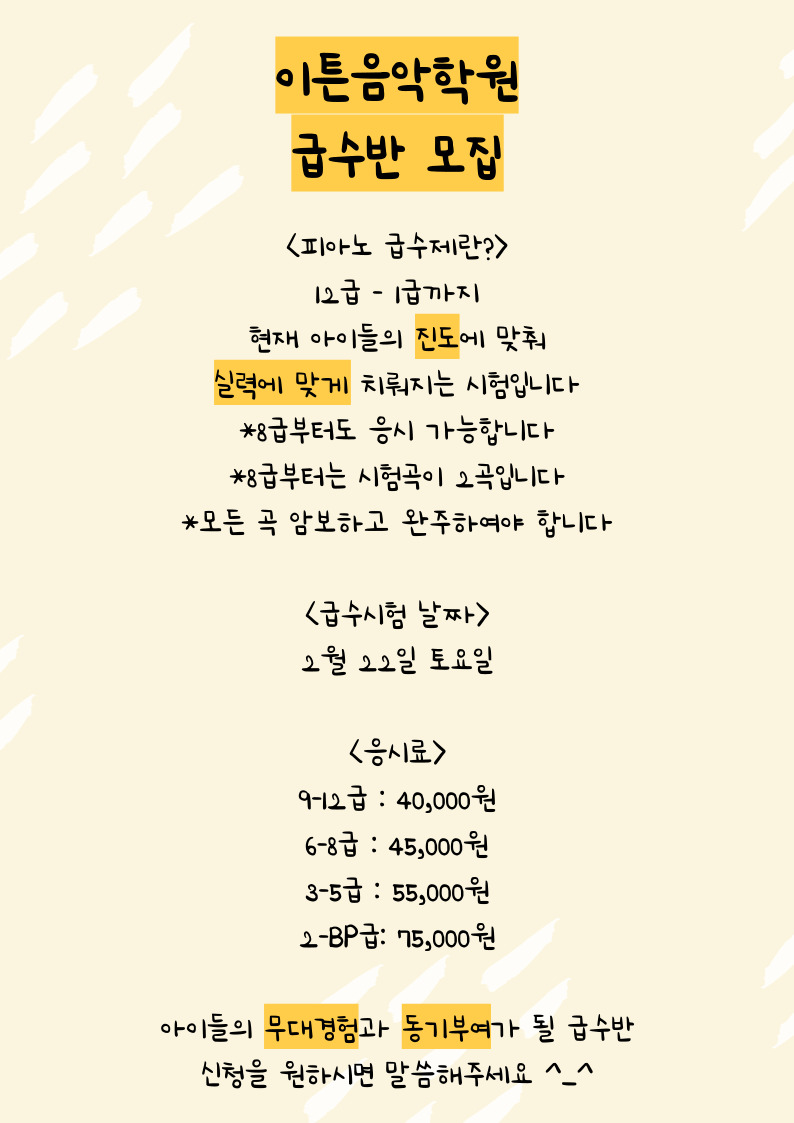 이튼음악학원
급수반 모집

<피아노 급수제란?>
12급 - 1급까지
현재 아이들의 진도에 맞춰
실력에 맞게 치뤄지는 시험입니다
*8급부터도 응시 가능합니다
*8급부터는 시험곡이 2곡입니다
*모든 곡 암보하고 완주하여야 합니다

<급수시험 날짜>
2월 22일 토요일

<응시료>
9-12급 : 40,000원
6-8급 : 45,000원
3-5급 : 55,000원
2-BP급: 75,000원

아이들의 무대경험과 동기부여가 될 급수반
신청을 원하시면 말씀해주세요 ^_^